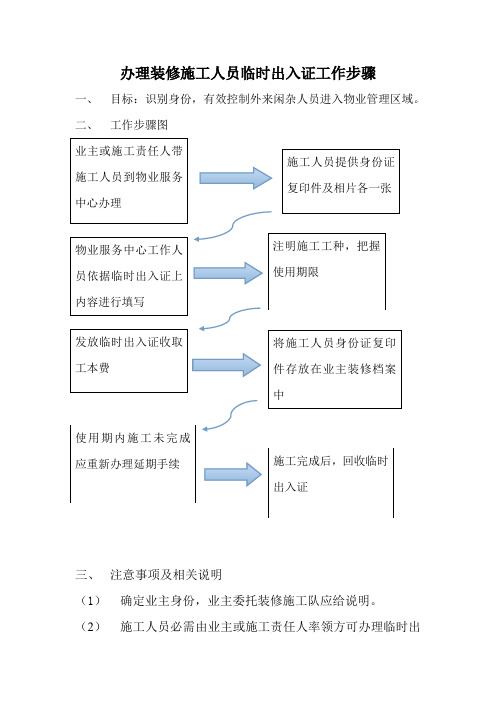 办理装修施工人员临时出入证工作步骤

一、 目标：识别身份，有效控制外来闲杂人员进入物业管理区域。

二、 工作步骤图

业主或施工责任人带施工人员到物业服务中心办理

施工人员提供身份证复印件及相片各一张

物业服务中心工作人员依据临时出入证上内容进行填写

注明施工工种，把握使用期限

发放临时出入证收取工本费

将施工人员身份证复印件存放在业主装修档案中

使用期内施工未完成应重新办理延期手续

施工完成后，回收临时出入证

三、 注意事项及相关说明

（1） 确定业主身份，业主委托装修施工队应给说明。

（2） 施工人员必需由业主或施工责任人率领方可办理临时出